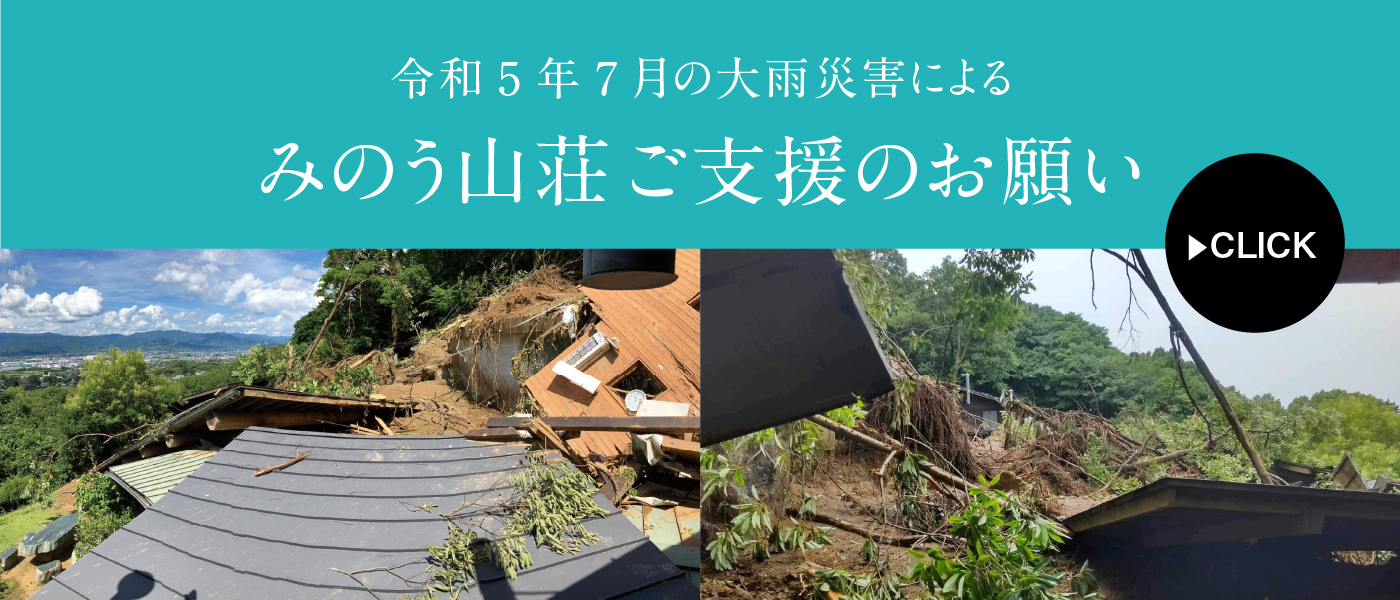 令和５年７月の大雨災害による

みのう山荘ご支援のお願い

▶CLICK